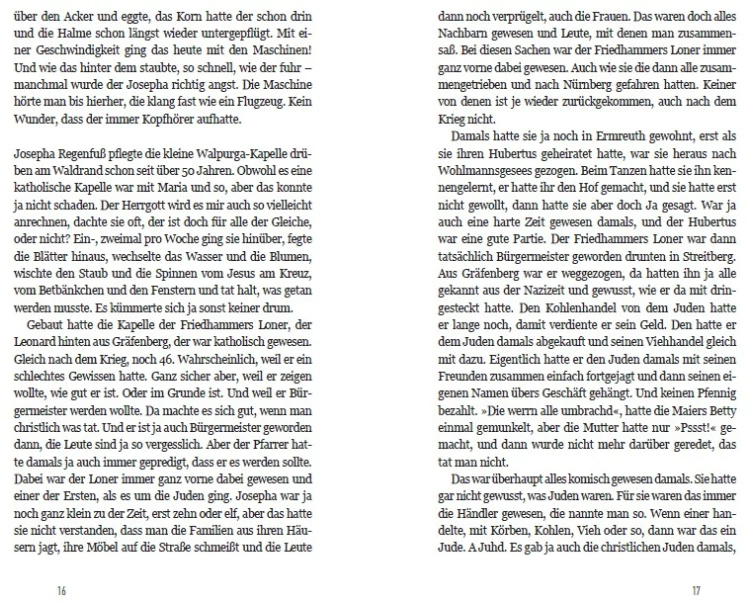 über den Acker und eggte, das Korn hatte der schon drin und die Halme schon längst wieder untergepflügt. Mit einer Geschwindigkeit ging das heute mit den Maschinen! Und wie das hinter dem staubte, so schnell, wie der fuhr – manchmal wurde der Josepha richtig angst. Die Maschine hörte man bis hierher, die klang fast wie ein Flugzeug. Kein Wunder, dass der immer Kopfhörer aufhatte.

Josepha Regenfuß pflegte die kleine Walpurga-Kapelle drüben am Waldrand schon seit über 50 Jahren. Obwohl es eine katholische Kapelle war mit Maria und so, aber das konnte ja nicht schaden. Der Herrgott wird es mir auch so vielleicht anrechnen, dachte sie oft, der ist doch für alle der Gleiche, oder nicht? Ein-, zweimal pro Woche ging sie hinüber, fegte die Blätter hinaus, wechselte das Wasser und die Blumen, wischte den Staub und die Spinnen vom Jesus am Kreuz, vom Betbänkchen und den Fenstern und tat halt, was getan werden musste. Es kümmerte sich ja sonst keiner drum.

Gebaut hatte die Kapelle der Friedhammers Loner, der Leonard hinten aus Gräfenberg, der war katholisch gewesen. Gleich nach dem Krieg, noch 46. Wahrscheinlich, weil er ein schlechtes Gewissen hatte. Ganz sicher aber, weil er zeigen wollte, wie gut er ist. Oder im Grunde ist. Und weil er Bürgermeister werden wollte. Da machte es sich gut, wenn man christlich was tat. Und er ist ja auch Bürgermeister geworden dann, die Leute sind ja so vergesslich. Aber der Pfarrer hatte damals ja auch immer gepredigt, dass er es werden sollte. Dabei war der Loner immer ganz vorne dabei gewesen und einer der Ersten, als es um die Juden ging. Josepha war ja noch ganz klein zu der Zeit, erst zehn oder elf, aber das hatte sie nicht verstanden, dass man die Familien aus ihren Häusern jagt, ihre Möbel auf die Straße schmeißt und die Leute

16

dann noch verprügelt, auch die Frauen. Das waren doch alles Nachbarn gewesen und Leute, mit denen man zusammensaß. Bei diesen Sachen war der Friedhammers Loner immer ganz vorne dabei gewesen. Auch wie sie die dann alle zusammengetrieben und nach Nürnberg gefahren hatten. Keiner von denen ist je wieder zurückgekommen, auch nach dem Krieg nicht.

Damals hatte sie ja noch in Ermreuth gewohnt, erst als sie ihren Hubertus geheiratet hatte, war sie heraus nach Wohlmannsgesees gezogen. Beim Tanzen hatte sie ihn kennengelernt, er hatte ihr den Hof gemacht, und sie hatte erst nicht gewollt, dann hatte sie aber doch Ja gesagt. War ja auch eine harte Zeit gewesen damals, und der Hubertus war eine gute Partie. Der Friedhammers Loner war dann tatsächlich Bürgermeister geworden drunten in Streitberg. Aus Gräfenberg war er weggezogen, da hatten ihn ja alle gekannt aus der Nazizeit und gewusst, wie er da mit dringesteckt hatte. Den Kohlenhandel von dem Juden hatte er lange noch, damit verdiente er sein Geld. Den hatte er dem Juden damals abgekauft und seinen Viehhandel gleich mit dazu. Eigentlich hatte er den Juden damals mit seinen Freunden zusammen einfach fortgejagt und dann seinen eigenen Namen übers Geschäft gehängt. Und keinen Pfennig bezahlt. »Die werrn alle umbrachd«, hatte die Maiers Betty einmal gemunkelt, aber die Mutter hatte nur »Pssst!« gemacht, und dann wurde nicht mehr darüber geredet, das tat man nicht.

Das war überhaupt alles komisch gewesen damals. Sie hatte gar nicht gewusst, was Juden waren. Für sie waren das immer die Händler gewesen, die nannte man so. Wenn einer handelte, mit Körben, Kohlen, Vieh oder so, dann war das ein Jude. A Juhd. Es gab ja auch die christlichen Juden damals,

17